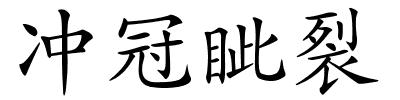 冲冠眦裂